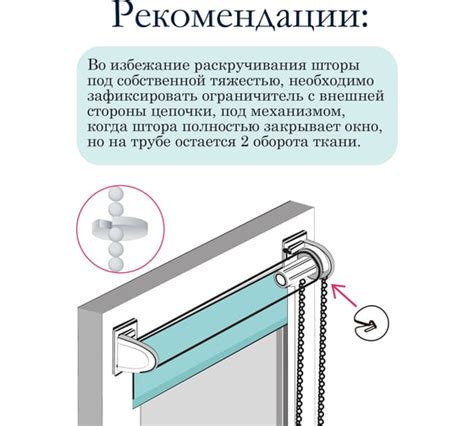 Рекомендации:

Во избежание раскручивания шторы под собственной тяжестью, необходимо зафиксировать ограничитель с внешней стороны цепочки, под механизмом, когда штора полностью закрывает окно, но на трубе остается 2 оборота ткани.